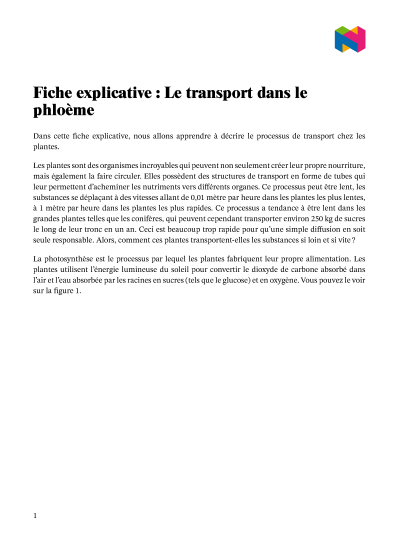 Fiche explicative : Le transport dans le phloème

Dans cette fiche explicative, nous allons apprendre à décrire le processus de transport chez les plantes.

Les plantes sont des organismes incroyables qui peuvent non seulement créer leur propre nourriture, mais également la faire circuler. Elles possèdent des structures de transport en forme de tubes qui leur permettent d'acheminer les nutriments vers différents organes. Ce processus peut être lent, les substances se déplaçant à des vitesses allant de 0,01 mètre par heure dans les plantes les plus lentes, à 1 mètre par heure dans les plantes les plus rapides. Ce processus a tendance à être lent dans les grandes plantes telles que les conifères, qui peuvent cependant transporter environ 250 kg de sucres le long de leur tronc en un an. Ceci est beaucoup trop rapide pour qu'une simple diffusion en soit seule responsable. Alors, comment ces plantes transportent-elles les substances si loin et si vite ?

La photosynthèse est le processus par lequel les plantes fabriquent leur propre alimentation. Les plantes utilisent l'énergie lumineuse du soleil pour convertir le dioxyde de carbone absorbé dans l'air et l'eau absorbée par les racines en sucres (tels que le glucose) et en oxygène. Vous pouvez le voir sur la figure 1.

1